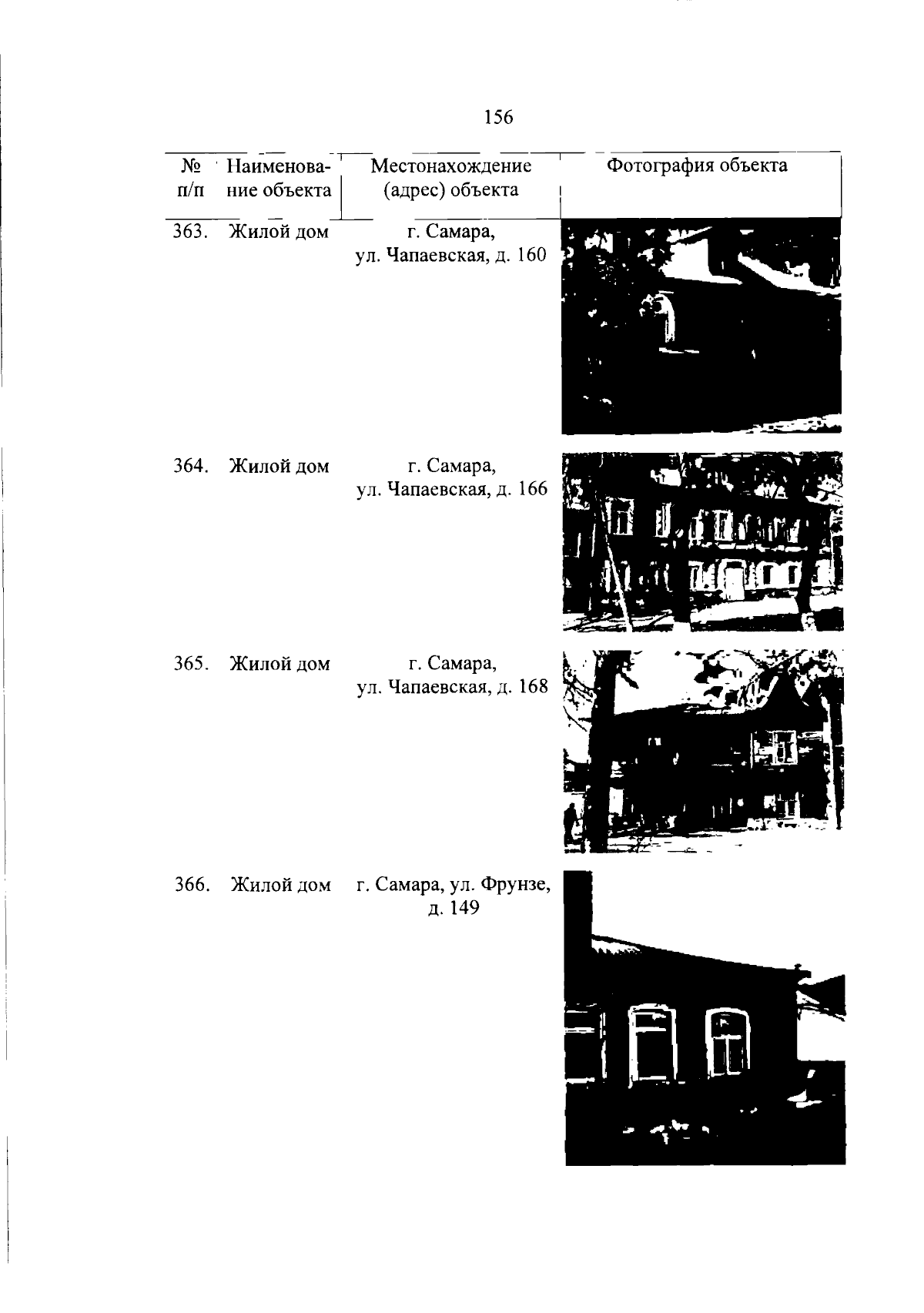 156

| № п/п | Наименование объекта | Местонахождение (адрес) объекта | Фотография объекта |
|---|---|---|---|
| 363. | Жилой дом | г. Самара, ул. Чапаевская, д. 160 | |
| 364. | Жилой дом | г. Самара, ул. Чапаевская, д. 166 | |
| 365. | Жилой дом | г. Самара, ул. Чапаевская, д. 168 | |
| 366. | Жилой дом | г. Самара, ул. Фрунзе, д. 149 | |